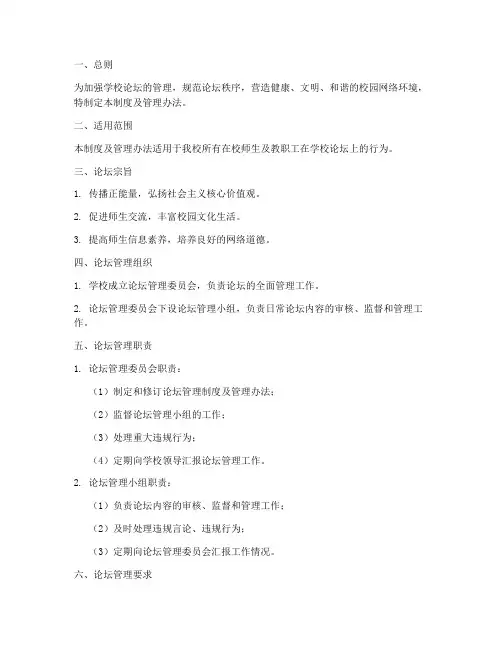 一、总则

为加强学校论坛的管理，规范论坛秩序，营造健康、文明、和谐的校园网络环境，特制定本制度及管理办法。

二、适用范围

本制度及管理办法适用于我校所有在校师生及教职工在学校论坛上的行为。

三、论坛宗旨

1. 传播正能量，弘扬社会主义核心价值观。

2. 促进师生交流，丰富校园文化生活。

3. 提高师生信息素养，培养良好的网络道德。

四、论坛管理组织

1. 学校成立论坛管理委员会，负责论坛的全面管理工作。

2. 论坛管理委员会下设论坛管理小组，负责日常论坛内容的审核、监督和管理工作。

五、论坛管理职责

1. 论坛管理委员会职责：

（1）制定和修订论坛管理制度及管理办法；

（2）监督论坛管理小组的工作；

（3）处理重大违规行为；

（4）定期向学校领导汇报论坛管理工作。

2. 论坛管理小组职责：

（1）负责论坛内容的审核、监督和管理工作；

（2）及时处理违规言论、违规行为；

（3）定期向论坛管理委员会汇报工作情况。

六、论坛管理要求